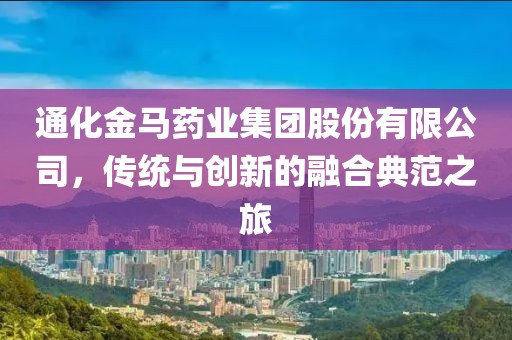 通化金马药业集团股份有限公司，传统与创新的融合典范之旅